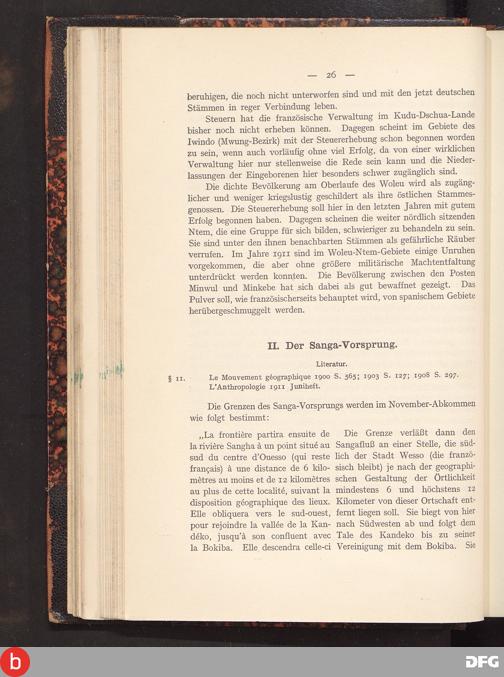 — 26 —

beruhigen, die noch nicht unterworfen sind und mit den jetzt deutschen Stämmen in reger Verbindung leben.

Steuern hat die französische Verwaltung im Kudu-Dschua-Lande bisher noch nicht erheben können. Dagegen scheint im Gebiete des Iwindo (Mwung-Bezirk) mit der Steuererhebung schon begonnen worden zu sein, wenn auch vorläufig ohne viel Erfolg, da von einer wirklichen Verwaltung hier nur stellenweise die Rede sein kann und die Niederlassungen der Eingeborenen hier besonders schwer zugänglich sind.

Die dichte Bevölkerung am Oberlaufe des Woleu wird als zugänglicher und weniger kriegslustig geschildert als ihre östlichen Stammesgenossen. Die Steuererhebung soll hier in den letzten Jahren mit gutem Erfolg begonnen haben. Dagegen scheinen die weiter nördlich sitzenden Ntem, die eine Gruppe für sich bilden, schwieriger zu behandeln zu sein. Sie sind unter den ihnen benachbarten Stämmen als gefährliche Räuber verrufen. Im Jahre 1911 sind im Woleu-Ntem-Gebiete einige Unruhen vorgekommen, die aber ohne größere militärische Machtentfaltung unterdrückt werden konnten. Die Bevölkerung zwischen den Posten Minwul und Minkebe hat sich dabei als gut bewaffnet gezeigt. Das Pulver soll, wie französischerseits behauptet wird, von spanischem Gebiete herübergeschmuggelt werden.

II. Der Sanga-Vorsprung.

Literatur.

§ 11. Le Mouvement géographique 1900 S. 565; 1903 S. 127; 1908 S. 297. L'Anthropologie 1911 Juniheft.

Die Grenzen des Sanga-Vorsprungs werden im November-Abkommen wie folgt bestimmt:

„La frontière partira ensuite de la rivière Sangha à un point situé au sud du centre d'Ouesso (qui reste français) à une distance de 6 kilomètres au moins et de 12 kilomètres au plus de cette localité, suivant la disposition géographique des lieux. Elle obliquera vers le sud-ouest, pour rejoindre la vallée de la Kandéko, jusqu'à son confluent avec la Bokiba. Elle descendra celle-ci

Die Grenze verläßt dann den Sangafluß an einer Stelle, die südlich der Stadt Wesso (die französisch bleibt) je nach der geographischen Gestaltung der Örtlichkeit mindestens 6 und höchstens 12 Kilometer von dieser Ortschaft entfernt liegen soll. Sie biegt von hier nach Südwesten ab und folgt dem Tale des Kandeko bis zu seiner Vereinigung mit dem Bokiba. Sie

DFG